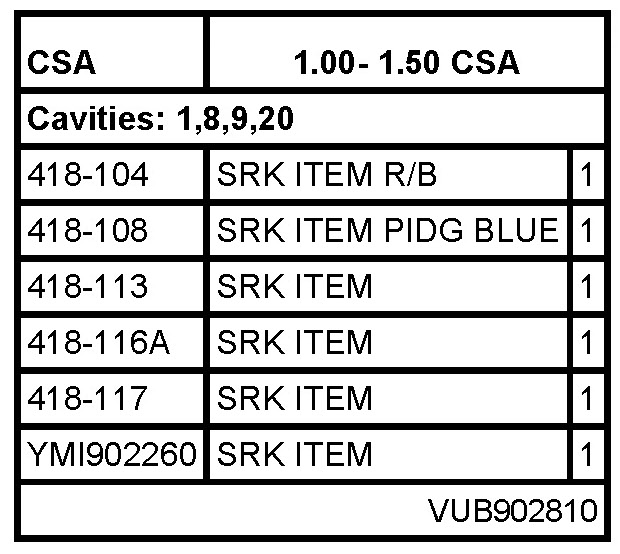 | CSA | 1.00- 1.50 CSA | |
|---|---|---|
| Cavities: 1,8,9,20 | | |
| 418-104 | SRK ITEM R/B | 1 |
| 418-108 | SRK ITEM PIDG BLUE | 1 |
| 418-113 | SRK ITEM | 1 |
| 418-116A | SRK ITEM | 1 |
| 418-117 | SRK ITEM | 1 |
| YMI902260 | SRK ITEM | 1 |
| VUB902810 | | |